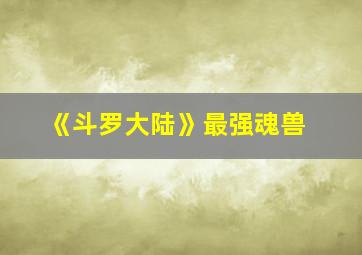 《斗罗大陆》最强魂兽